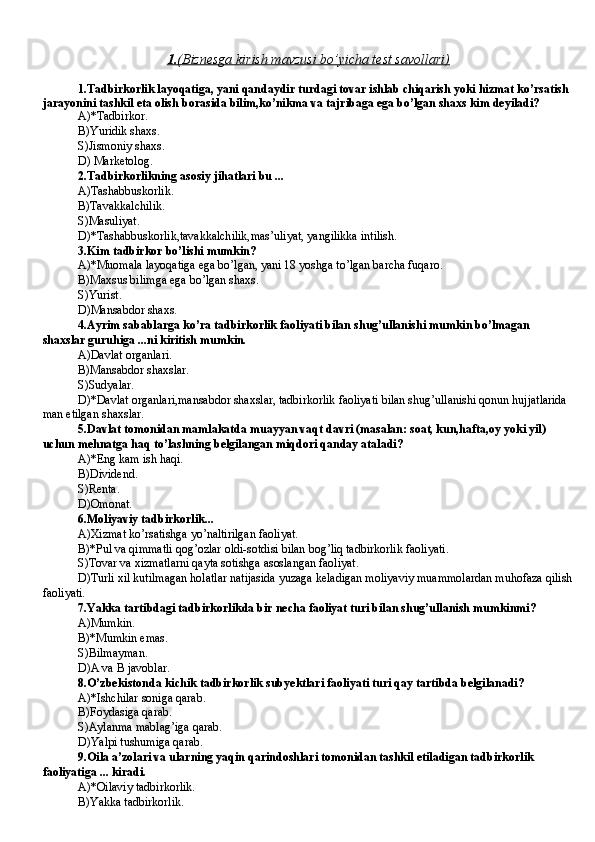 1.(Biznesga kirish mavzusi bo'yicha test savollari)

1.Tadbirkorlik layoqatiga, yani qandaydir turdagi tovar ishlab chiqarish yoki hizmat ko'rsatish jarayonini tashkil eta olish borasida bilim,ko'nikma va tajribaga ega bo'lgan shaxs kim deyiladi?
A)*Tadbirkor.
B)Yuridik shaxs.
S)Jismoniy shaxs.
D) Marketolog.
2.Tadbirkorlikning asosiy jihatlari bu ...
A)Tashabbuskorlik.
B)Tavakkalchilik.
S)Masuliyat.
D)*Tashabbuskorlik,tavakkalchilik,mas'uliyat, yangilikka intilish.
3.Kim tadbirkor bo'lishi mumkin?
A)*Muomala layoqatiga ega bo'lgan, yani 18 yoshga to'lgan barcha fuqaro.
B)Maxsus bilimga ega bo'lgan shaxs.
S)Yurist.
D)Mansabdor shaxs.
4.Ayrim sabablarga ko'ra tadbirkorlik faoliyati bilan shug'ullanishi mumkin bo'lmagan shaxslar guruhiga ...ni kiritish mumkin.
A)Davlat organlari.
B)Mansabdor shaxslar.
S)Sudyalar.
D)*Davlat organlari,mansabdor shaxslar, tadbirkorlik faoliyati bilan shug'ullanishi qonun hujjatlarida man etilgan shaxslar.
5.Davlat tomonidan mamlakatda muayyan vaqt davri (masalan: soat, kun,hafta,oy yoki yil) uchun mehnatga haq to'lashning belgilangan miqdori qanday ataladi?
A)*Eng kam ish haqi.
B)Dividend.
S)Renta.
D)Omonat.
6.Moliyaviy tadbirkorlik...
A)Xizmat ko'rsatishga yo'naltirilgan faoliyat.
B)*Pul va qimmatli qog'ozlar oldi-sotdisi bilan bog'liq tadbirkorlik faoliyati.
S)Tovar va xizmatlarni qayta sotishga asoslangan faoliyat.
D)Turli xil kutilmagan holatlar natijasida yuzaga keladigan moliyaviy muammolardan muhofaza qilish faoliyati.
7.Yakka tartibdagi tadbirkorlikda bir necha faoliyat turi bilan shug'ullanish mumkinmi?
A)Mumkin.
B)*Mumkin emas.
S)Bilmayman.
D)A va B javoblar.
8.O'zbekistonda kichik tadbirkorlik subyektlari faoliyati turi qay tartibda belgilanadi?
A)*Ishchilar soniga qarab.
B)Foydasiga qarab.
S)Aylanma mablag'iga qarab.
D)Yalpi tushumiga qarab.
9.Oila a'zolari va ularning yaqin qarindoshlari tomonidan tashkil etiladigan tadbirkorlik faoliyatiga ... kiradi.
A)*Oilaviy tadbirkorlik.
B)Yakka tadbirkorlik.